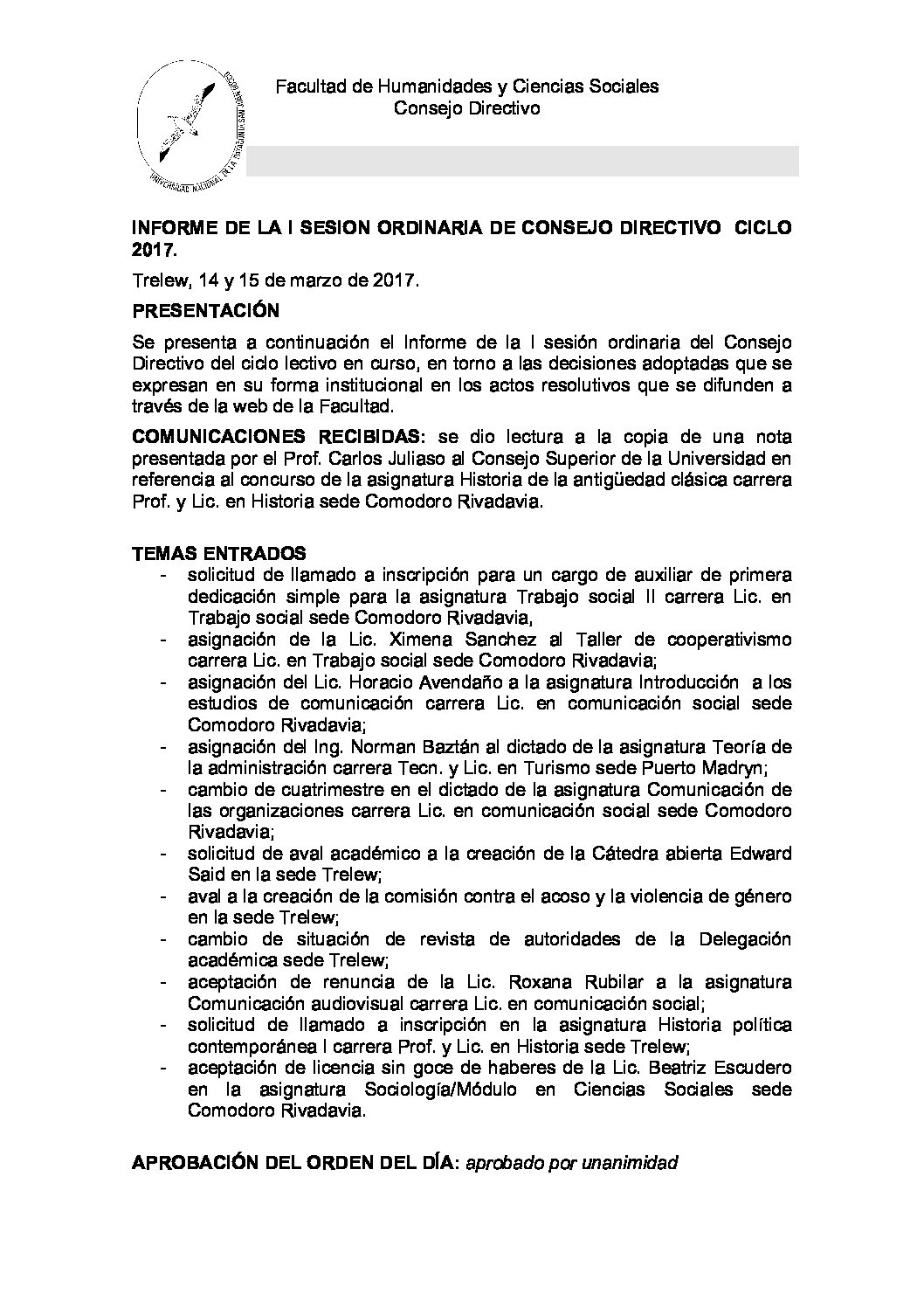 UNIVERSIDAD NACIONAL DE LA PATAGONIA SAN JUAN BOSCO

Facultad de Humanidades y Ciencias Sociales
Consejo Directivo

INFORME DE LA I SESION ORDINARIA DE CONSEJO DIRECTIVO CICLO 2017.

Trelew, 14 y 15 de marzo de 2017.

PRESENTACIÓN

Se presenta a continuación el Informe de la I sesión ordinaria del Consejo Directivo del ciclo lectivo en curso, en torno a las decisiones adoptadas que se expresan en su forma institucional en los actos resolutivos que se difunden a través de la web de la Facultad.

COMUNICACIONES RECIBIDAS: se dio lectura a la copia de una nota presentada por el Prof. Carlos Juliaso al Consejo Superior de la Universidad en referencia al concurso de la asignatura Historia de la antigüedad clásica carrera Prof. y Lic. en Historia sede Comodoro Rivadavia.

TEMAS ENTRADOS
- solicitud de llamado a inscripción para un cargo de auxiliar de primera dedicación simple para la asignatura Trabajo social II carrera Lic. en Trabajo social sede Comodoro Rivadavia,
- asignación de la Lic. Ximena Sanchez al Taller de cooperativismo carrera Lic. en Trabajo social sede Comodoro Rivadavia;
- asignación del Lic. Horacio Avendaño a la asignatura Introducción a los estudios de comunicación carrera Lic. en comunicación social sede Comodoro Rivadavia;
- asignación del Ing. Norman Baztán al dictado de la asignatura Teoría de la administración carrera Tecn. y Lic. en Turismo sede Puerto Madryn;
- cambio de cuatrimestre en el dictado de la asignatura Comunicación de las organizaciones carrera Lic. en comunicación social sede Comodoro Rivadavia;
- solicitud de aval académico a la creación de la Cátedra abierta Edward Said en la sede Trelew;
- aval a la creación de la comisión contra el acoso y la violencia de género en la sede Trelew;
- cambio de situación de revista de autoridades de la Delegación académica sede Trelew;
- aceptación de renuncia de la Lic. Roxana Rubilar a la asignatura Comunicación audiovisual carrera Lic. en comunicación social;
- solicitud de llamado a inscripción en la asignatura Historia política contemporánea I carrera Prof. y Lic. en Historia sede Trelew;
- aceptación de licencia sin goce de haberes de la Lic. Beatriz Escudero en la asignatura Sociología/Módulo en Ciencias Sociales sede Comodoro Rivadavia.

APROBACIÓN DEL ORDEN DEL DÍA: aprobado por unanimidad